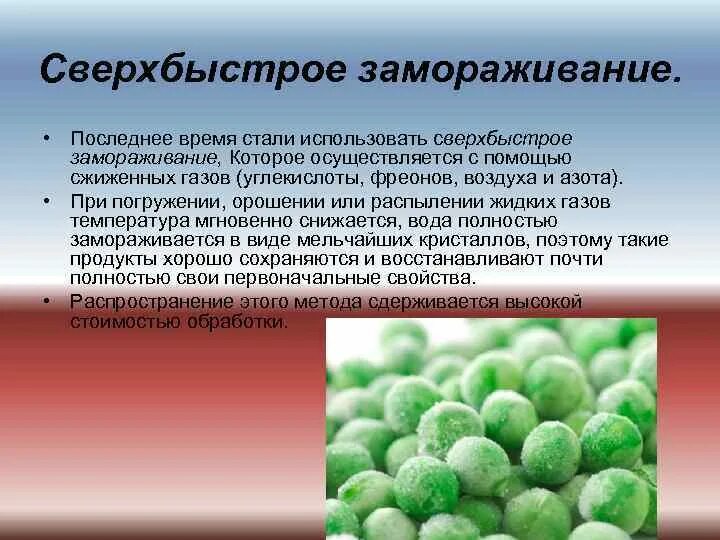 Сверхбыстрое замораживание.

• Последнее время стали использовать сверхбыстрое замораживание, Которое осуществляется с помощью сжиженных газов (углекислоты, фреонов, воздуха и азота).

• При погружении, орошении или распылении жидких газов температура мгновенно снижается, вода полностью замораживается в виде мельчайших кристаллов, поэтому такие продукты хорошо сохраняются и восстанавливают почти полностью свои первоначальные свойства.

• Распространение этого метода сдерживается высокой стоимостью обработки.